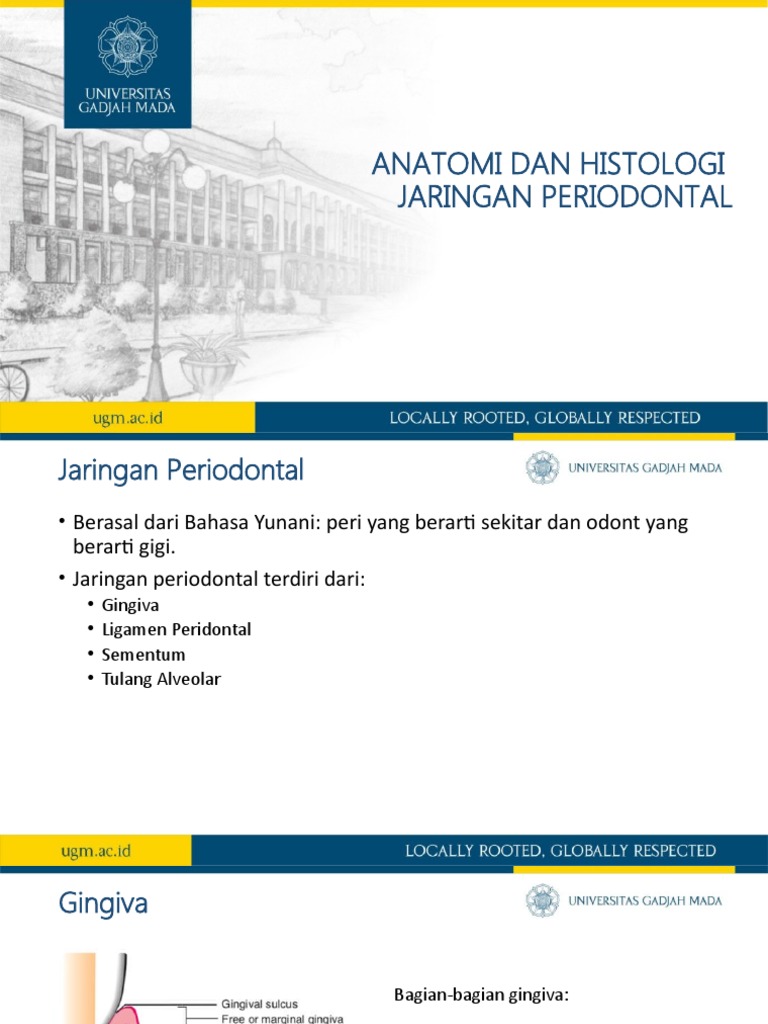 UNIVERSITAS GADJAH MADA

ANATOMI DAN HISTOLOGI JARINGAN PERIODONTAL

ugm.ac.id

LOCALLY ROOTED, GLOBALLY RESPECTED

Jaringan Periodontal

UNIVERSITAS GADJAH MADA

• Berasal dari Bahasa Yunani: peri yang berarti sekitar dan odont yang berarti gigi.

• Jaringan periodontal terdiri dari:
  • Gingiva
  • Ligamen Peridontal
  • Sementum
  • Tulang Alveolar

ugm.ac.id

LOCALLY ROOTED, GLOBALLY RESPECTED

Gingiva

UNIVERSITAS GADJAH MADA

Gingival sulcus
Free or marginal gingiva

Bagian-bagian gingiva: